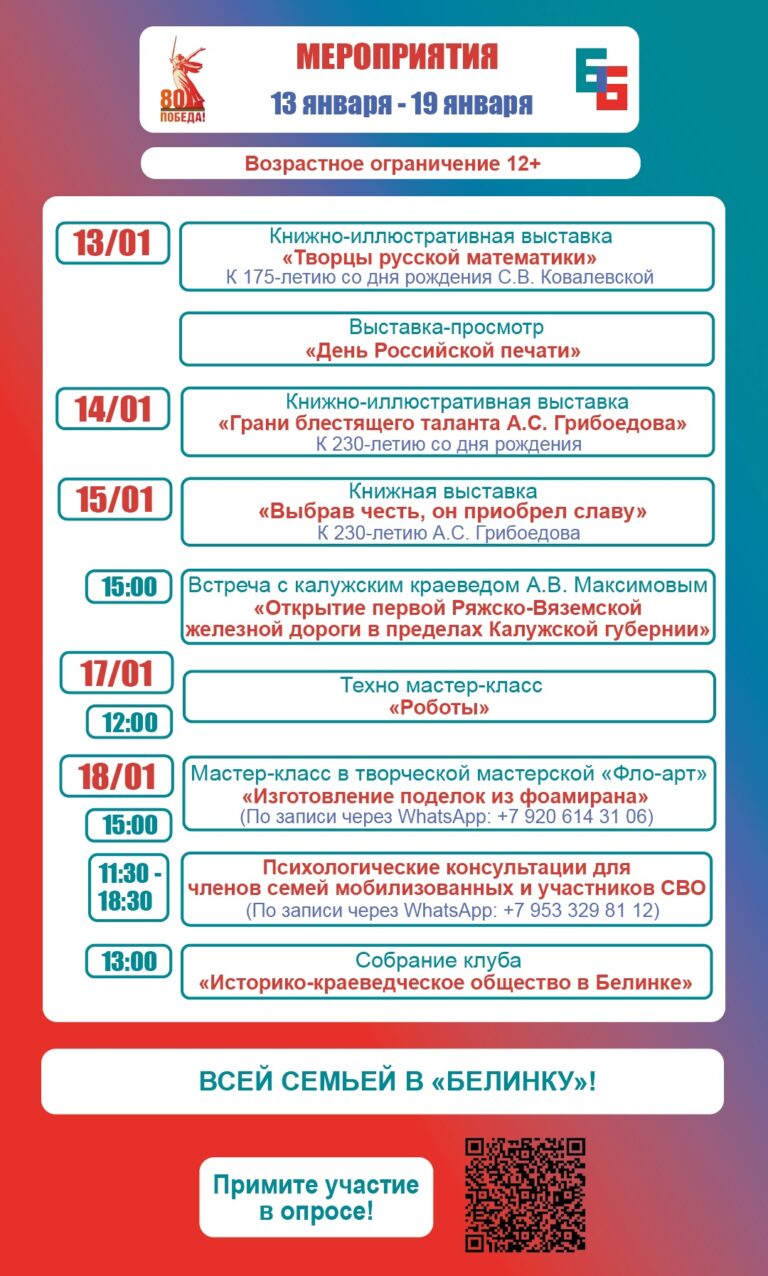 80
ПОБЕДА!

МЕРОПРИЯТИЯ
13 января - 19 января

Возрастное ограничение 12+

13/01

Книжно-иллюстративная выставка
«Творцы русской математики»
К 175-летию со дня рождения С.В. Ковалевской

Выставка-просмотр
«День Российской печати»

14/01

Книжно-иллюстративная выставка
«Грани блестящего таланта А.С. Грибоедова»
К 230-летию со дня рождения

15/01

Книжная выставка
«Выбрав честь, он приобрел славу»
К 230-летию А.С. Грибоедова

15:00

Встреча с калужским краеведом А.В. Максимовым
«Открытие первой Ряжско-Вяземской железной дороги в пределах Калужской губернии»

17/01

12:00

Техно мастер-класс
«Роботы»

18/01

15:00

Мастер-класс в творческой мастерской «Фло-арт»
«Изготовление поделок из фоамирана»
(По записи через WhatsApp: +7 920 614 31 06)

11:30 - 18:30

Психологические консультации для членов семей мобилизованных и участников СВО
(По записи через WhatsApp: +7 953 329 81 12)

13:00

Собрание клуба
«Историко-краеведческое общество в Белинке»

ВСЕЙ СЕМЬЕЙ В «БЕЛИНКУ»!

Примите участие в опросе!